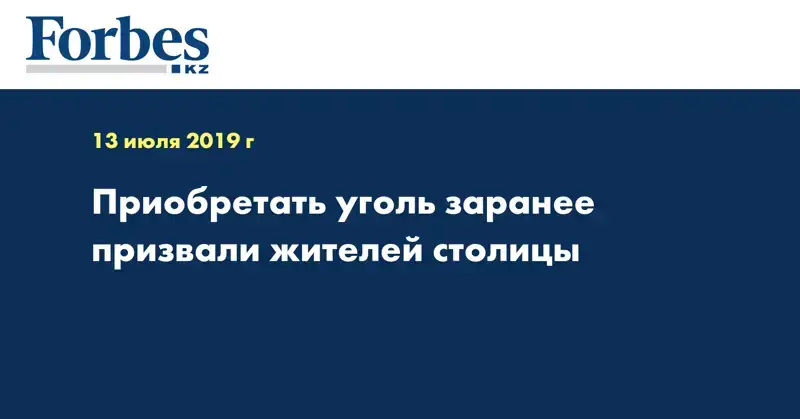 Forbes
KZ

13 июля 2019 г

Приобретать уголь заранее призвали жителей столицы